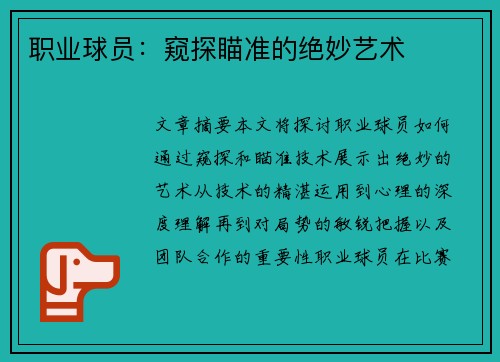 职业球员：窥探瞄准的绝妙艺术

文章摘要本文将探讨职业球员如何通过窥探和瞄准技术展示出绝妙的艺术从技术的精湛运用到心理的深度理解再到对局势的敏锐把握以及团队合作的重要性职业球员在比赛